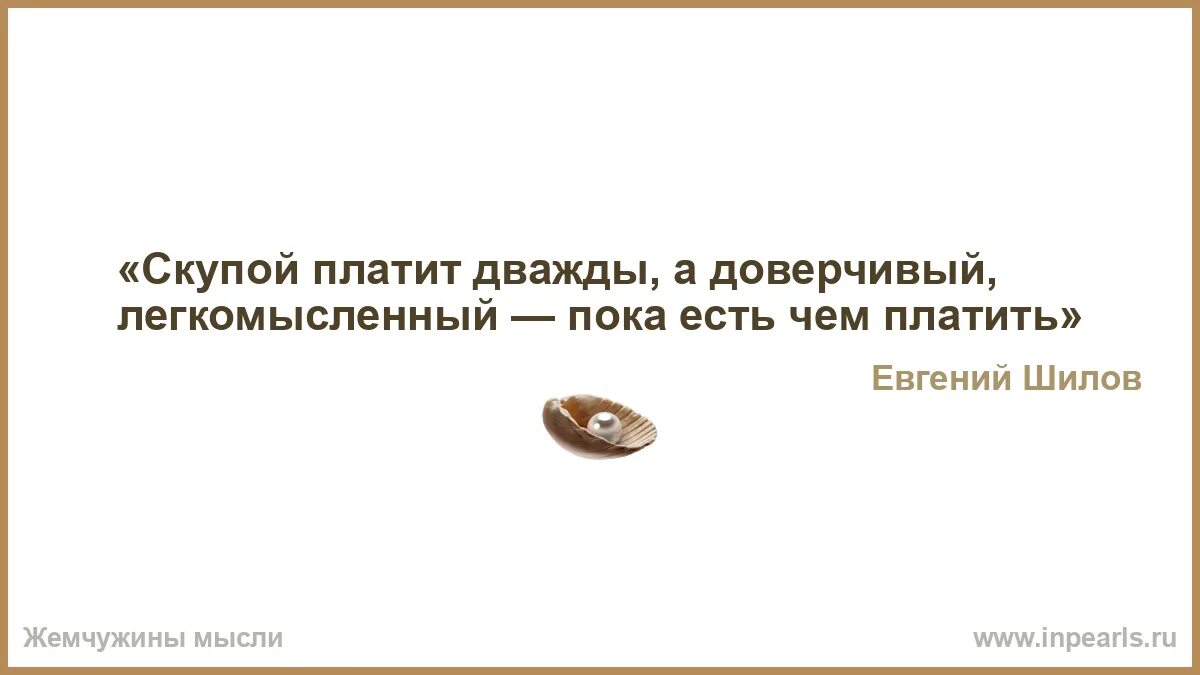 «Скупой платит дважды, а доверчивый, легкомысленный — пока есть чем платить»

Евгений Шилов

Жемчужины мысли

www.inpearls.ru